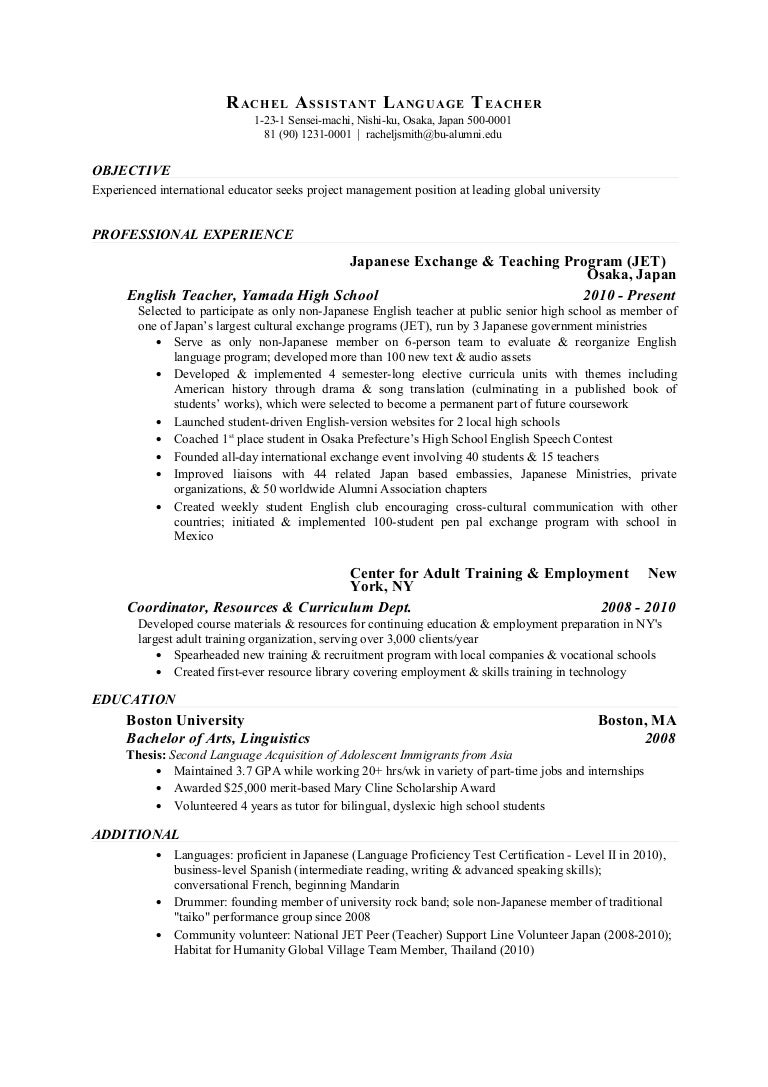 RACHEL ASSISTANT LANGUAGE TEACHER
1-23-1 Sensei-machi, Nishi-ku, Osaka, Japan 500-0001
81 (90) 1231-0001 | racheljsmith@bu-alumni.edu

OBJECTIVE
Experienced international educator seeks project management position at leading global university

PROFESSIONAL EXPERIENCE
Japanese Exchange & Teaching Program (JET)
Osaka, Japan
English Teacher, Yamada High School 2010 - Present
Selected to participate as only non-Japanese English teacher at public senior high school as member of one of Japan's largest cultural exchange programs (JET), run by 3 Japanese government ministries
• Serve as only non-Japanese member on 6-person team to evaluate & reorganize English language program; developed more than 100 new text & audio assets
• Developed & implemented 4 semester-long elective curricula units with themes including American history through drama & song translation (culminating in a published book of students' works), which were selected to become a permanent part of future coursework
• Launched student-driven English-version websites for 2 local high schools
• Coached 1$^{st}$ place student in Osaka Prefecture's High School English Speech Contest
• Founded all-day international exchange event involving 40 students & 15 teachers
• Improved liaisons with 44 related Japan based embassies, Japanese Ministries, private organizations, & 50 worldwide Alumni Association chapters
• Created weekly student English club encouraging cross-cultural communication with other countries; initiated & implemented 100-student pen pal exchange program with school in Mexico

Center for Adult Training & Employment New York, NY
Coordinator, Resources & Curriculum Dept. 2008 - 2010
Developed course materials & resources for continuing education & employment preparation in NY's largest adult training organization, serving over 3,000 clients/year
• Spearheaded new training & recruitment program with local companies & vocational schools
• Created first-ever resource library covering employment & skills training in technology

EDUCATION
Boston University Boston, MA
Bachelor of Arts, Linguistics 2008
Thesis: Second Language Acquisition of Adolescent Immigrants from Asia
• Maintained 3.7 GPA while working 20+ hrs/wk in variety of part-time jobs and internships
• Awarded $25,000 merit-based Mary Cline Scholarship Award
• Volunteered 4 years as tutor for bilingual, dyslexic high school students

ADDITIONAL
• Languages: proficient in Japanese (Language Proficiency Test Certification - Level II in 2010), business-level Spanish (intermediate reading, writing & advanced speaking skills); conversational French, beginning Mandarin
• Drummer: founding member of university rock band; sole non-Japanese member of traditional "taiko" performance group since 2008
• Community volunteer: National JET Peer (Teacher) Support Line Volunteer Japan (2008-2010); Habitat for Humanity Global Village Team Member, Thailand (2010)